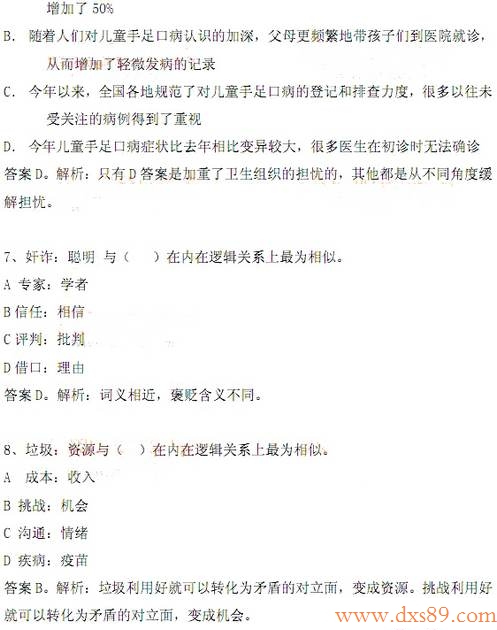 增加了 50%

B. 随着人们对儿童手足口病认识的加深，父母更频繁地带孩子们到医院就诊，从而增加了轻微发病的记录

C. 今年以来，全国各地规范了对儿童手足口病的登记和排查力度，很多以往未受关注的病例得到了重视

D. 今年儿童手足口病症状比去年相比变异较大，很多医生在初诊时无法确诊

答案 D。解析：只有 D 答案是加重了卫生组织的担忧的，其他都是从不同角度缓解担忧。

7、奸诈：聪明 与（ ）在内在逻辑关系上最为相似。

A 专家：学者

B 信任：相信

C 评判：批判

D 借口：理由

答案 D。解析：词义相近，褒贬含义不同。

8、垃圾：资源与（ ）在内在逻辑关系上最为相似。

A 成本：收入

B 挑战：机会

C 沟通：情绪

D 疾病：疫苗

答案 B。解析：垃圾利用好就可以转化为矛盾的对立面，变成资源。挑战利用好就可以转化为矛盾的对立面，变成机会。

www.dxs89.com